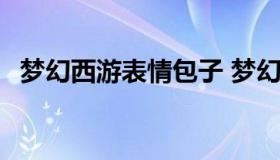 梦幻西游表情包子 梦幻